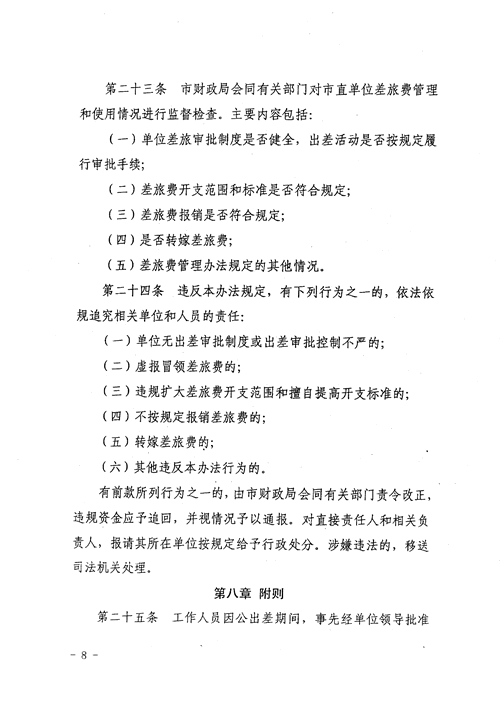 第二十三条　市财政局会同有关部门对市直单位差旅费管理和使用情况进行监督检查。主要内容包括：

（一）单位差旅审批制度是否健全，出差活动是否按规定履行审批手续；

（二）差旅费开支范围和标准是否符合规定；

（三）差旅费报销是否符合规定；

（四）是否转嫁差旅费；

（五）差旅费管理办法规定的其他情况。

第二十四条　违反本办法规定，有下列行为之一的，依法依规追究相关单位和人员的责任：

（一）单位无出差审批制度或出差审批控制不严的；

（二）虚报冒领差旅费的；

（三）违规扩大差旅费开支范围和擅自提高开支标准的；

（四）不按规定报销差旅费的；

（五）转嫁差旅费的；

（六）其他违反本办法行为的。

有前款所列行为之一的，由市财政局会同有关部门责令改正，违规资金应予追回，并视情况予以通报。对直接责任人和相关负责人，报请其所在单位按规定给予行政处分。涉嫌违法的，移送司法机关处理。

第八章　附则

第二十五条　工作人员因公出差期间，事先经单位领导批准

－ 8 －